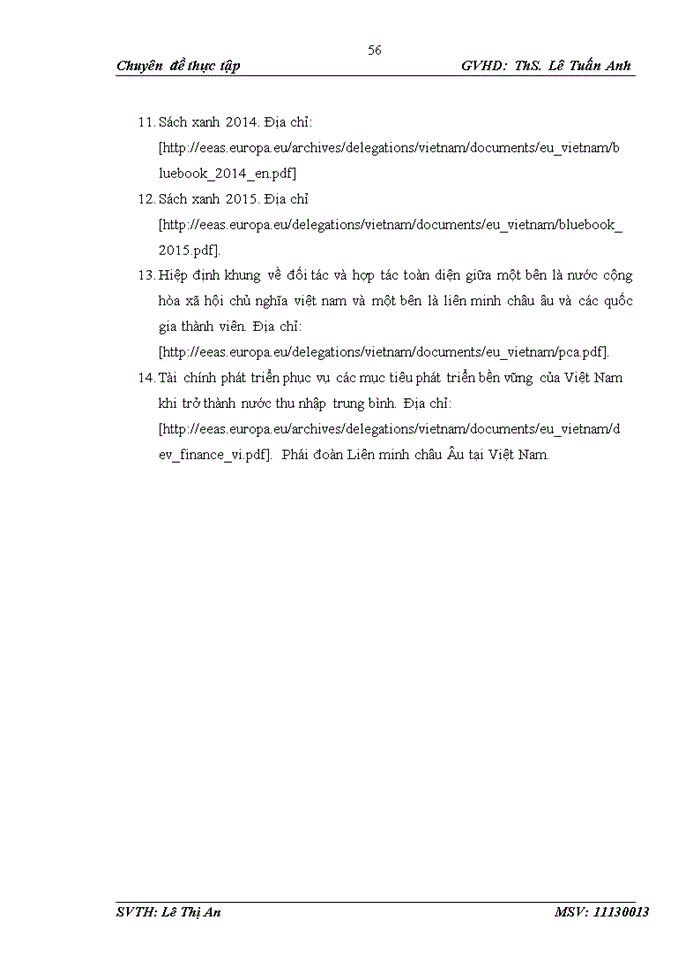 56

Chuyên đề thực tập GVHD: ThS. Lê Tuấn Anh

11. Sách xanh 2014. Địa chỉ: [http://eeas.europa.eu/archives/delegations/vietnam/documents/eu_vietnam/bluebook_2014_en.pdf]

12. Sách xanh 2015. Địa chỉ [http://eeas.europa.eu/delegations/vietnam/documents/eu_vietnam/bluebook_2015.pdf].

13. Hiệp định khung về đối tác và hợp tác toàn diện giữa một bên là nước cộng hòa xã hội chủ nghĩa việt nam và một bên là liên minh châu âu và các quốc gia thành viên. Địa chỉ: [http://eeas.europa.eu/delegations/vietnam/documents/eu_vietnam/pca.pdf].

14. Tài chính phát triển phục vụ các mục tiêu phát triển bền vững của Việt Nam khi trở thành nước thu nhập trung bình. Địa chỉ: [http://eeas.europa.eu/archives/delegations/vietnam/documents/eu_vietnam/dev_finance_vi.pdf]. Phái đoàn Liên minh châu Âu tại Việt Nam.

SVTH: Lê Thị An MSV: 11130013